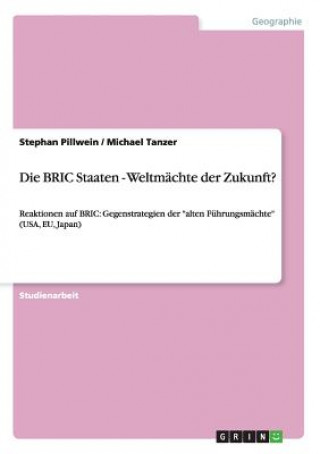 Geographie

Stephan Pillwein / Michael Tanzer

Die BRIC Staaten - Weltmächte der Zukunft?

Reaktionen auf BRIC: Gegenstrategien der "alten Führungsmächte" (USA, EU, Japan)

Studienarbeit

GRIN